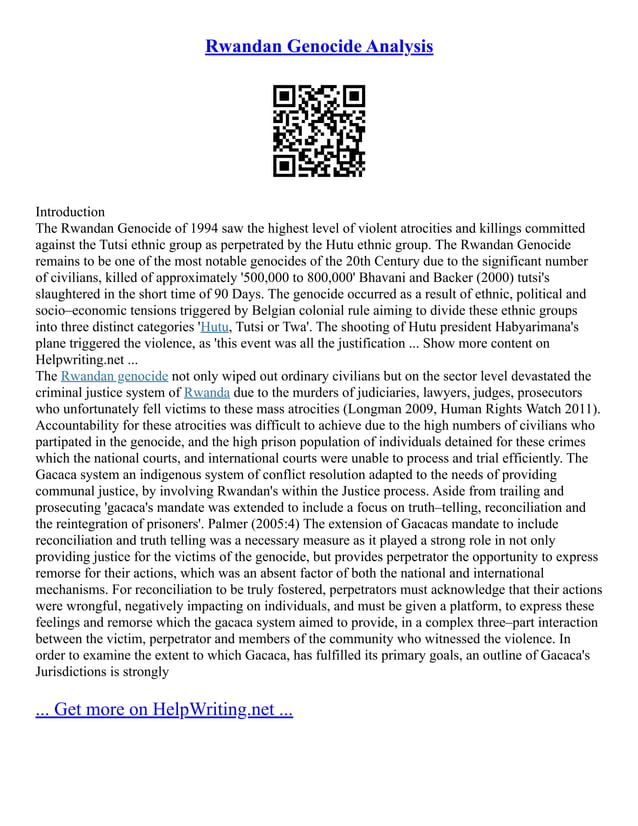 Rwandan Genocide Analysis

Introduction
The Rwandan Genocide of 1994 saw the highest level of violent atrocities and killings committed against the Tutsi ethnic group as perpetrated by the Hutu ethnic group. The Rwandan Genocide remains to be one of the most notable genocides of the 20th Century due to the significant number of civilians, killed of approximately '500,000 to 800,000' Bhavani and Backer (2000) tutsi's slaughtered in the short time of 90 Days. The genocide occurred as a result of ethnic, political and socio–economic tensions triggered by Belgian colonial rule aiming to divide these ethnic groups into three distinct categories 'Hutu, Tutsi or Twa'. The shooting of Hutu president Habyarimana's plane triggered the violence, as 'this event was all the justification ... Show more content on Helpwriting.net ...
The Rwandan genocide not only wiped out ordinary civilians but on the sector level devastated the criminal justice system of Rwanda due to the murders of judiciaries, lawyers, judges, prosecutors who unfortunately fell victims to these mass atrocities (Longman 2009, Human Rights Watch 2011). Accountability for these atrocities was difficult to achieve due to the high numbers of civilians who partipated in the genocide, and the high prison population of individuals detained for these crimes which the national courts, and international courts were unable to process and trial efficiently. The Gacaca system an indigenous system of conflict resolution adapted to the needs of providing communal justice, by involving Rwandan's within the Justice process. Aside from trailing and prosecuting 'gacaca's mandate was extended to include a focus on truth–telling, reconciliation and the reintegration of prisoners'. Palmer (2005:4) The extension of Gacacas mandate to include reconciliation and truth telling was a necessary measure as it played a strong role in not only providing justice for the victims of the genocide, but provides perpetrator the opportunity to express remorse for their actions, which was an absent factor of both the national and international mechanisms. For reconciliation to be truly fostered, perpetrators must acknowledge that their actions were wrongful, negatively impacting on individuals, and must be given a platform, to express these feelings and remorse which the gacaca system aimed to provide, in a complex three–part interaction between the victim, perpetrator and members of the community who witnessed the violence. In order to examine the extent to which Gacaca, has fulfilled its primary goals, an outline of Gacaca's Jurisdictions is strongly

... Get more on HelpWriting.net ...